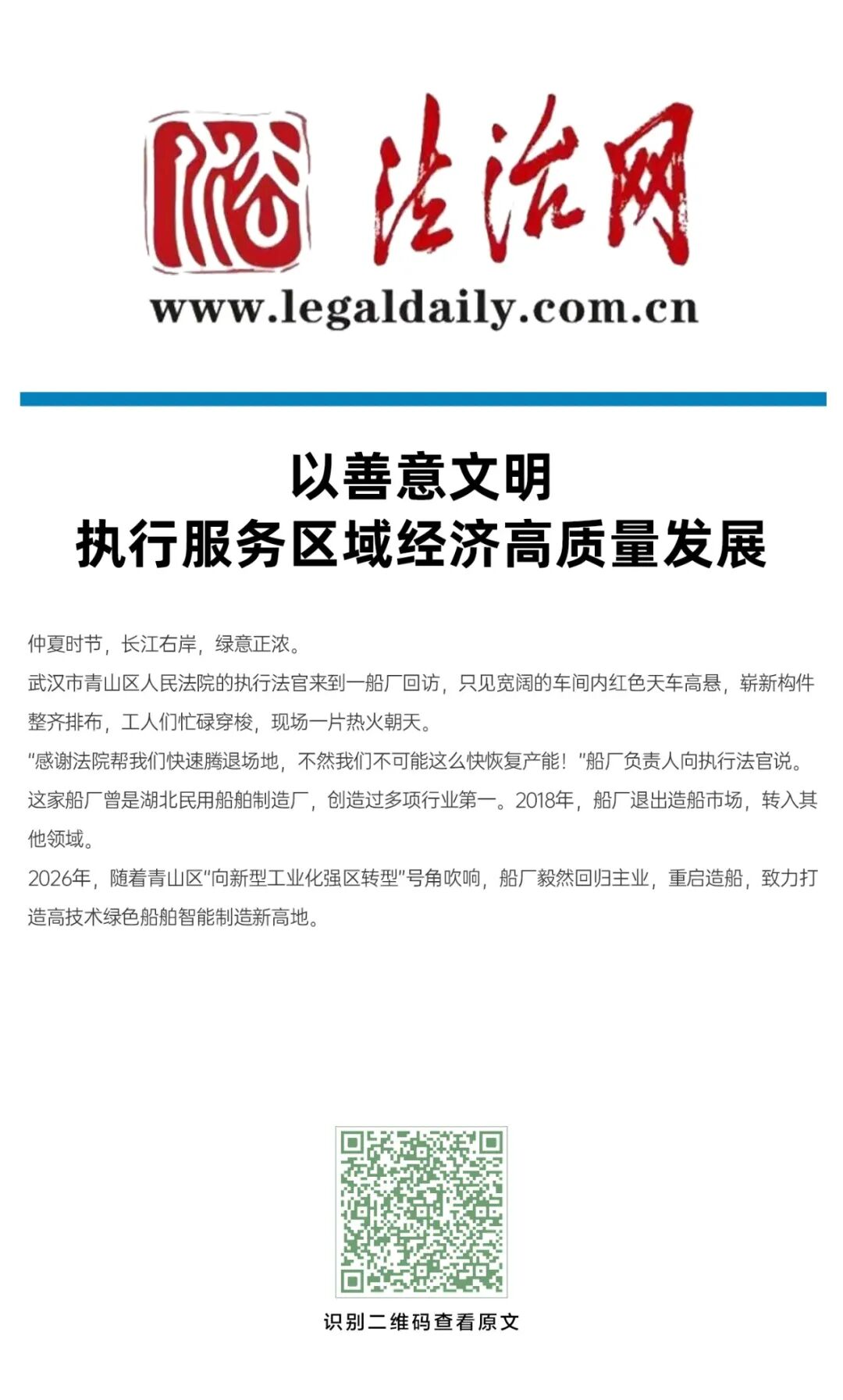 法治网
www.legaldaily.com.cn

以善意文明
执行服务区域经济高质量发展

仲夏时节，长江右岸，绿意正浓。

武汉市青山区人民法院的执行法官来到一船厂回访，只见宽阔的车间内红色天车高悬，崭新构件整齐排布，工人们忙碌穿梭，现场一片热火朝天。

“感谢法院帮我们快速腾退场地，不然我们不可能这么快恢复产能！”船厂负责人向执行法官说。

这家船厂曾是湖北民用船舶制造厂，创造过多项行业第一。2018年，船厂退出造船市场，转入其他领域。

2026年，随着青山区“向新型工业化强区转型”号角吹响，船厂毅然回归主业，重启造船，致力打造高技术绿色船舶智能制造新高地。

识别二维码查看原文